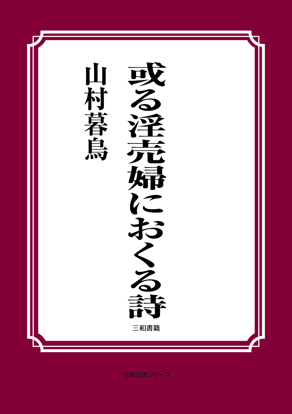 或る淫売婦におくる詩

山村暮鳥

三和書籍

古典選書シリーズ